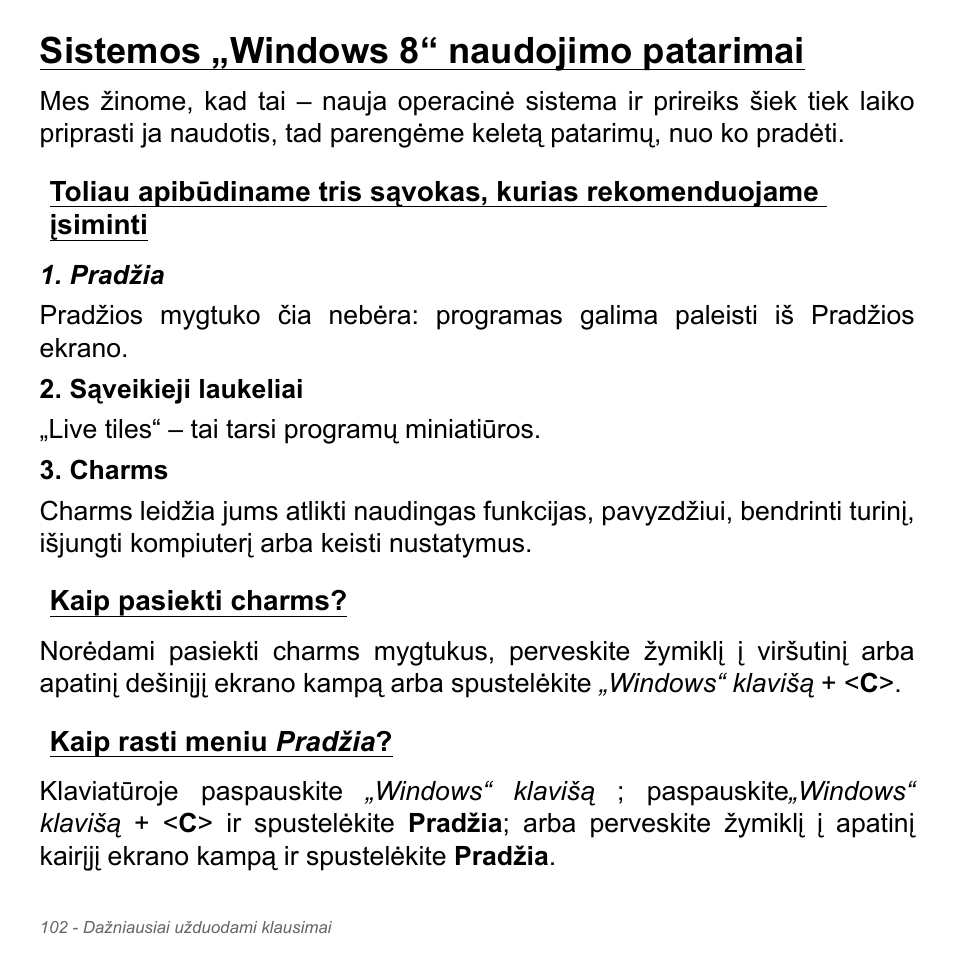 Sistemos „Windows 8“ naudojimo patarimai

Mes žinome, kad tai – nauja operacinė sistema ir prireiks šiek tiek laiko priprasti ja naudotis, tad parengėme keletą patarimų, nuo ko pradėti.

Toliau apibūdiname tris sąvokas, kurias rekomenduojame įsiminti

1. Pradžia

Pradžios mygtuko čia nebėra: programas galima paleisti iš Pradžios ekrano.

2. Sąveikieji laukeliai

„Live tiles“ – tai tarsi programų miniatiūros.

3. Charms

Charms leidžia jums atlikti naudingas funkcijas, pavyzdžiui, bendrinti turinį, išjungti kompiuterį arba keisti nustatymus.

Kaip pasiekti charms?

Norėdami pasiekti charms mygtukus, perveskite žymiklį į viršutinį arba apatinį dešinįjį ekrano kampą arba spustelėkite „Windows“ klavišą + <C>.

Kaip rasti meniu Pradžia?

Klaviatūroje paspauskite „Windows“ klavišą ; paspauskite„Windows“ klavišą + <C> ir spustelėkite Pradžia; arba perveskite žymiklį į apatinį kairįjį ekrano kampą ir spustelėkite Pradžia.

102 - Dažniausiai užduodami klausimai